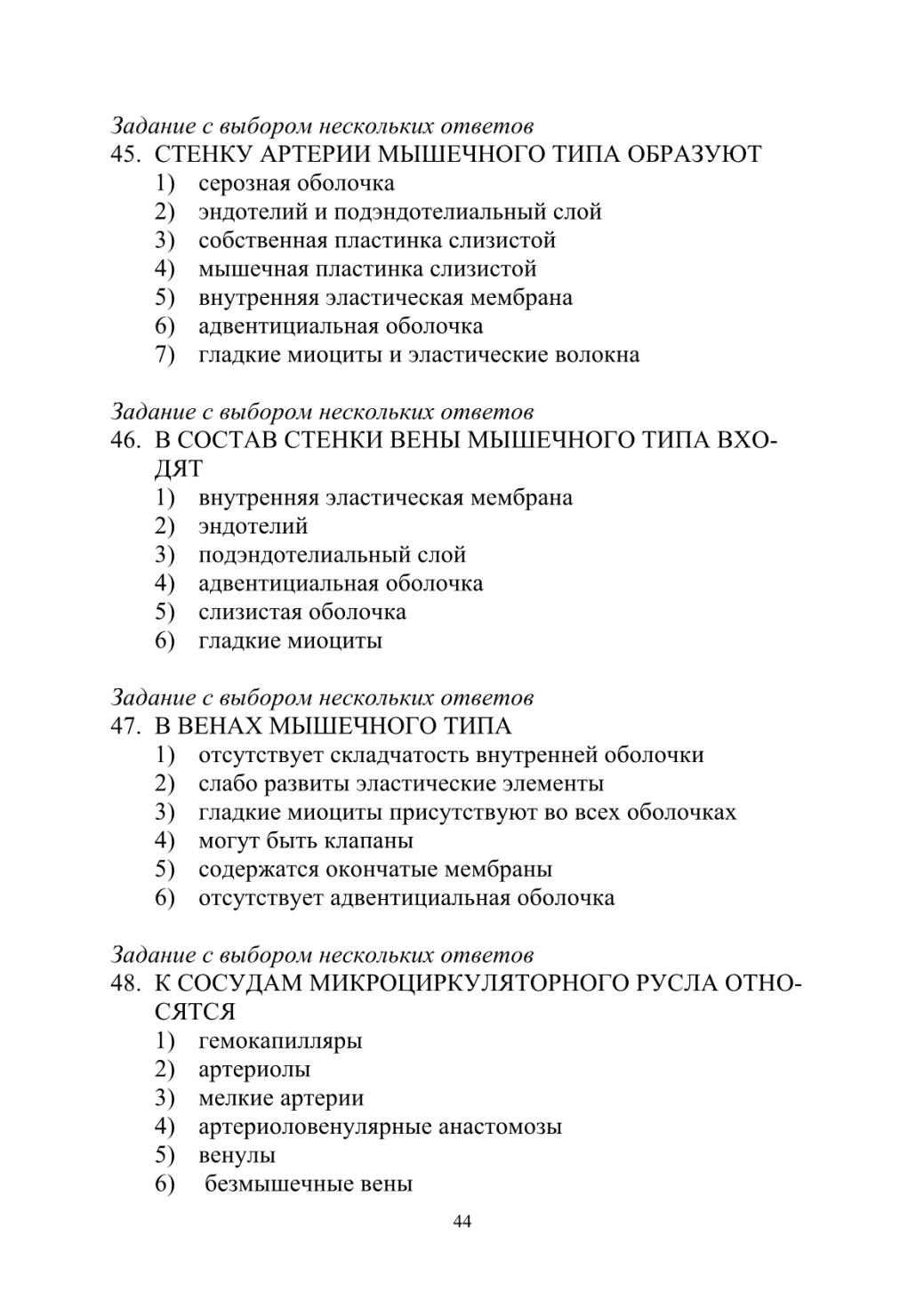 Задание с выбором нескольких ответов
45. СТЕНКУ АРТЕРИИ МЫШЕЧНОГО ТИПА ОБРАЗУЮТ
1) серозная оболочка
2) эндотелий и подэндотелиальный слой
3) собственная пластинка слизистой
4) мышечная пластинка слизистой
5) внутренняя эластическая мембрана
6) адвентициальная оболочка
7) гладкие миоциты и эластические волокна

Задание с выбором нескольких ответов
46. В СОСТАВ СТЕНКИ ВЕНЫ МЫШЕЧНОГО ТИПА ВХОДЯТ
1) внутренняя эластическая мембрана
2) эндотелий
3) подэндотелиальный слой
4) адвентициальная оболочка
5) слизистая оболочка
6) гладкие миоциты

Задание с выбором нескольких ответов
47. В ВЕНАХ МЫШЕЧНОГО ТИПА
1) отсутствует складчатость внутренней оболочки
2) слабо развиты эластические элементы
3) гладкие миоциты присутствуют во всех оболочках
4) могут быть клапаны
5) содержатся окончатые мембраны
6) отсутствует адвентициальная оболочка

Задание с выбором нескольких ответов
48. К СОСУДАМ МИКРОЦИРКУЛЯТОРНОГО РУСЛА ОТНОСЯТСЯ
1) гемокапилляры
2) артериолы
3) мелкие артерии
4) артериоловенулярные анастомозы
5) венулы
6) безмышечные вены

44